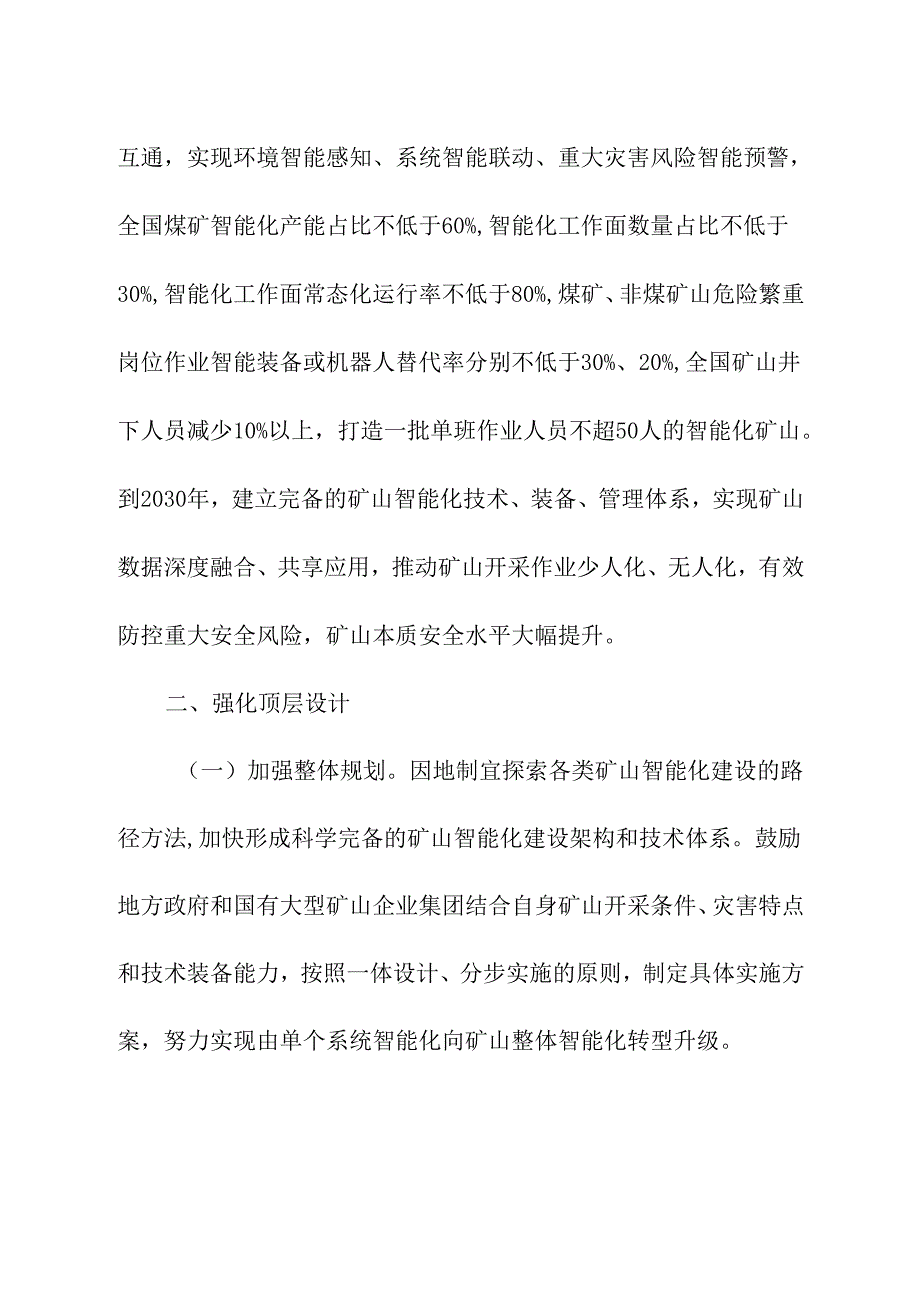 互通，实现环境智能感知、系统智能联动、重大灾害风险智能预警，全国煤矿智能化产能占比不低于60%,智能化工作面数量占比不低于30%,智能化工作面常态化运行率不低于80%,煤矿、非煤矿山危险繁重岗位作业智能装备或机器人替代率分别不低于30%、20%,全国矿山井下人员减少10%以上，打造一批单班作业人员不超50人的智能化矿山。到2030年，建立完备的矿山智能化技术、装备、管理体系，实现矿山数据深度融合、共享应用，推动矿山开采作业少人化、无人化，有效防控重大安全风险，矿山本质安全水平大幅提升。

二、强化顶层设计

（一）加强整体规划。因地制宜探索各类矿山智能化建设的路径方法,加快形成科学完备的矿山智能化建设架构和技术体系。鼓励地方政府和国有大型矿山企业集团结合自身矿山开采条件、灾害特点和技术装备能力，按照一体设计、分步实施的原则，制定具体实施方案，努力实现由单个系统智能化向矿山整体智能化转型升级。